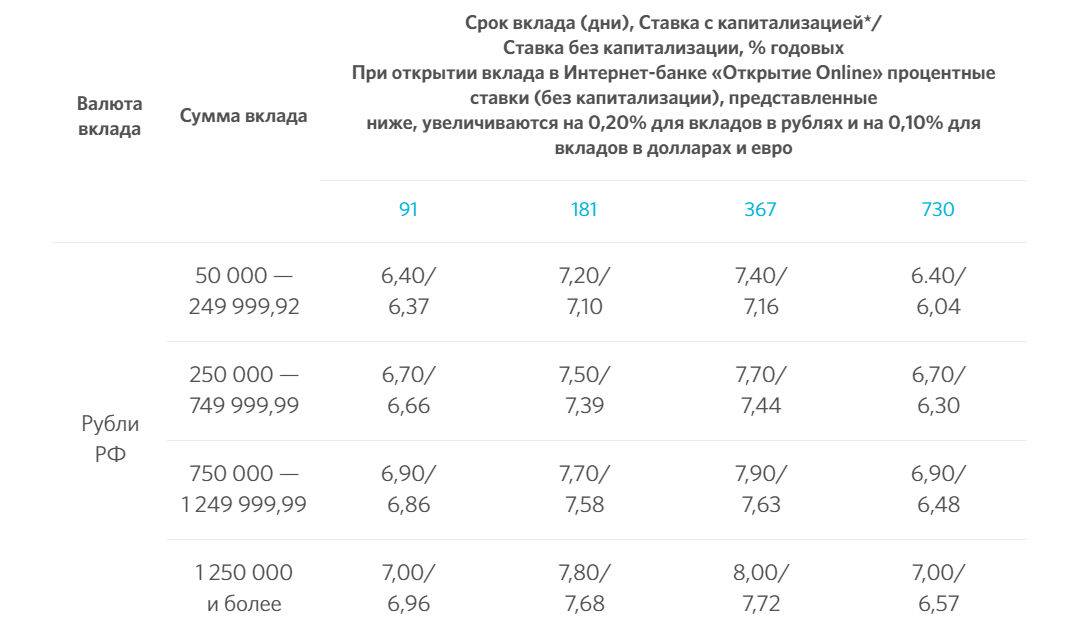 | Валюта вклада | Сумма вклада | Срок вклада (дни), Ставка с капитализацией*/ Ставка без капитализации, % годовых При открытии вклада в Интернет-банке «Открытие Online» процентные ставки (без капитализации), представленные ниже, увеличиваются на 0,20% для вкладов в рублях и на 0,10% для вкладов в долларах и евро | | | |
|---|---|---|---|---|---|
| | | 91 | 181 | 367 | 730 |
| Рубли РФ | 50 000 — 249 999,92 | 6,40/ 6,37 | 7,20/ 7,10 | 7,40/ 7,16 | 6.40/ 6,04 |
| | 250 000 — 749 999,99 | 6,70/ 6,66 | 7,50/ 7,39 | 7,70/ 7,44 | 6,70/ 6,30 |
| | 750 000 — 1 249 999,99 | 6,90/ 6,86 | 7,70/ 7,58 | 7,90/ 7,63 | 6,90/ 6,48 |
| | 1 250 000 и более | 7,00/ 6,96 | 7,80/ 7,68 | 8,00/ 7,72 | 7,00/ 6,57 |